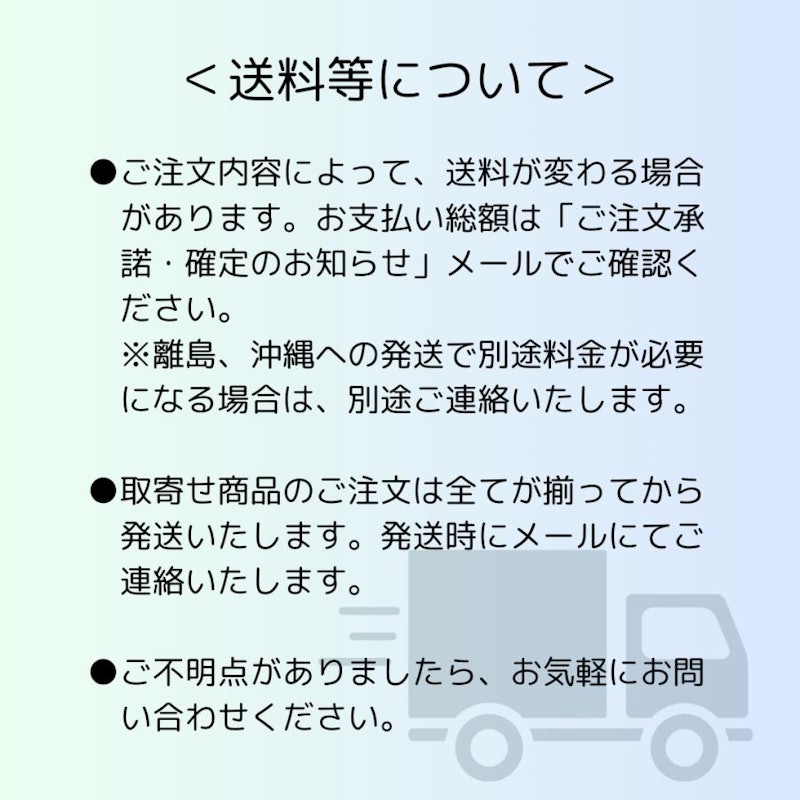 ＜送料等について＞

●ご注文内容によって、送料が変わる場合があります。お支払い総額は「ご注文承諾・確定のお知らせ」メールでご確認ください。
※離島、沖縄への発送で別途料金が必要になる場合は、別途ご連絡いたします。

●取寄せ商品のご注文は全てが揃ってから発送いたします。発送時にメールにてご連絡いたします。

●ご不明点がありましたら、お気軽にお問い合わせください。